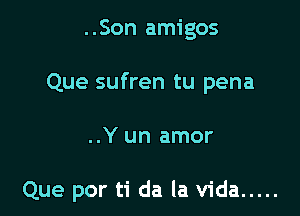 ..Son amigos

Que sufren tu pena

..Y un amor

Que por ti da la vida.....